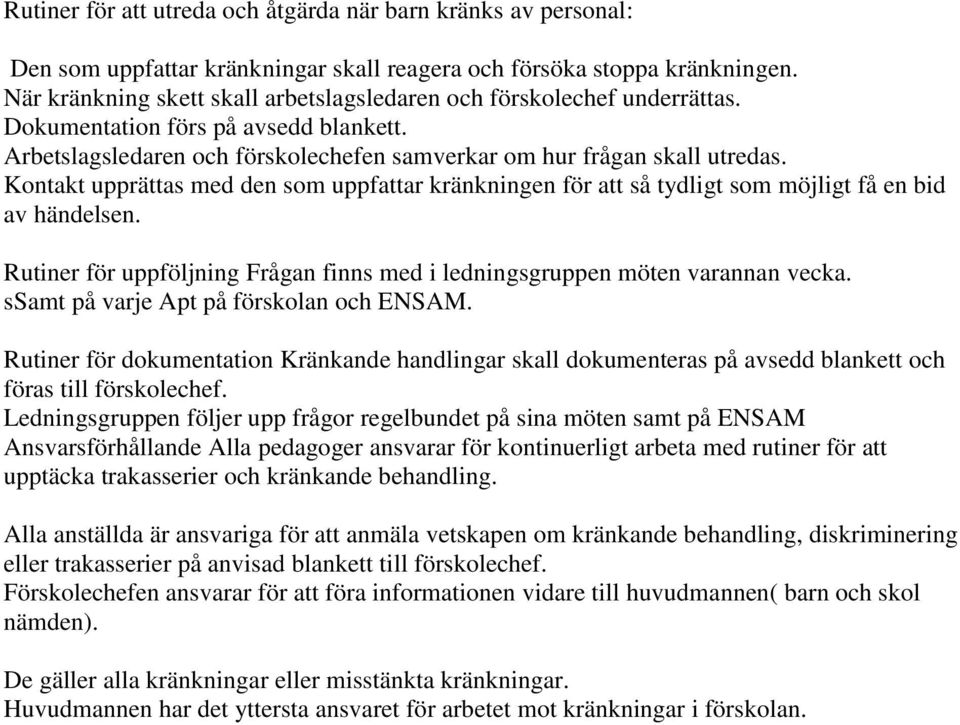 Rutiner för att utreda och åtgärda när barn kränks av personal:

Den som uppfattar kränkningar skall reagera och försöka stoppa kränkningen. När kränkning skett skall arbetslagsledaren och förskolechef underrättas. Dokumentation förs på avsedd blankett. Arbetslagsledaren och förskolechefen samverkar om hur frågan skall utredas. Kontakt upprättas med den som uppfattar kränkningen för att så tydligt som möjligt få en bid av händelsen.

Rutiner för uppföljning Frågan finns med i ledningsgruppen möten varannan vecka. sSamt på varje Apt på förskolan och ENSAM.

Rutiner för dokumentation Kränkande handlingar skall dokumenteras på avsedd blankett och föras till förskolechef.
Ledningsgruppen följer upp frågor regelbundet på sina möten samt på ENSAM Ansvarsförhållande Alla pedagoger ansvarar för kontinuerligt arbeta med rutiner för att upptäcka trakasserier och kränkande behandling.

Alla anställda är ansvariga för att anmäla vetskapen om kränkande behandling, diskriminering eller trakasserier på anvisad blankett till förskolechef.
Förskolechefen ansvarar för att föra informationen vidare till huvudmannen( barn och skol nämden).

De gäller alla kränkningar eller misstänkta kränkningar.
Huvudmannen har det yttersta ansvaret för arbetet mot kränkningar i förskolan.